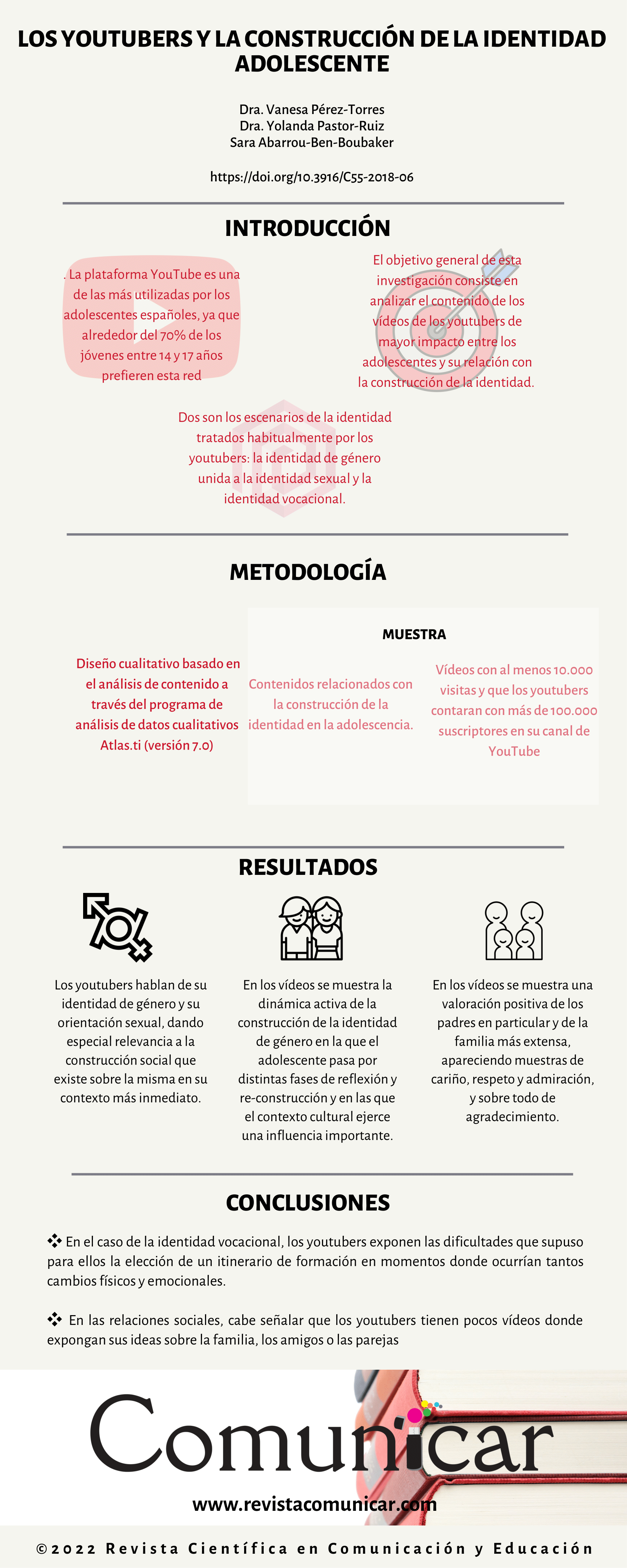 LOS YOUTUBERS Y LA CONSTRUCCIÓN DE LA IDENTIDAD ADOLESCENTE

Dra. Vanesa Pérez-Torres
Dra. Yolanda Pastor-Ruiz
Sara Abarrou-Ben-Boubaker

https://doi.org/10.3916/C55-2018-06

INTRODUCCIÓN

. La plataforma YouTube es una de las más utilizadas por los adolescentes españoles, ya que alrededor del 70% de los jóvenes entre 14 y 17 años prefieren esta red

El objetivo general de esta investigación consiste en analizar el contenido de los vídeos de los youtubers de mayor impacto entre los adolescentes y su relación con la construcción de la identidad.

Dos son los escenarios de la identidad tratados habitualmente por los youtubers: la identidad de género unida a la identidad sexual y la identidad vocacional.

METODOLOGÍA

Diseño cualitativo basado en el análisis de contenido a través del programa de análisis de datos cualitativos Atlas.ti (versión 7.0)

MUESTRA

Contenidos relacionados con la construcción de la identidad en la adolescencia.

Vídeos con al menos 10.000 visitas y que los youtubers contaran con más de 100.000 suscriptores en su canal de YouTube

RESULTADOS

Los youtubers hablan de su identidad de género y su orientación sexual, dando especial relevancia a la construcción social que existe sobre la misma en su contexto más inmediato.

En los vídeos se muestra la dinámica activa de la construcción de la identidad de género en la que el adolescente pasa por distintas fases de reflexión y re-construcción y en las que el contexto cultural ejerce una influencia importante.

En los vídeos se muestra una valoración positiva de los padres en particular y de la familia más extensa, apareciendo muestras de cariño, respeto y admiración, y sobre todo de agradecimiento.

CONCLUSIONES

❖ En el caso de la identidad vocacional, los youtubers exponen las dificultades que supuso para ellos la elección de un itinerario de formación en momentos donde ocurrían tantos cambios físicos y emocionales.

❖ En las relaciones sociales, cabe señalar que los youtubers tienen pocos vídeos donde expongan sus ideas sobre la familia, los amigos o las parejas

Comunicar

www.revistacomunicar.com

©2022 Revista Científica en Comunicación y Educación